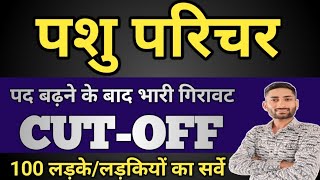 पशु परिचर

पद बढ़ने के बाद भारी गिरावट

CUT-OFF

100 लड़के/लड़कियों का सर्वे